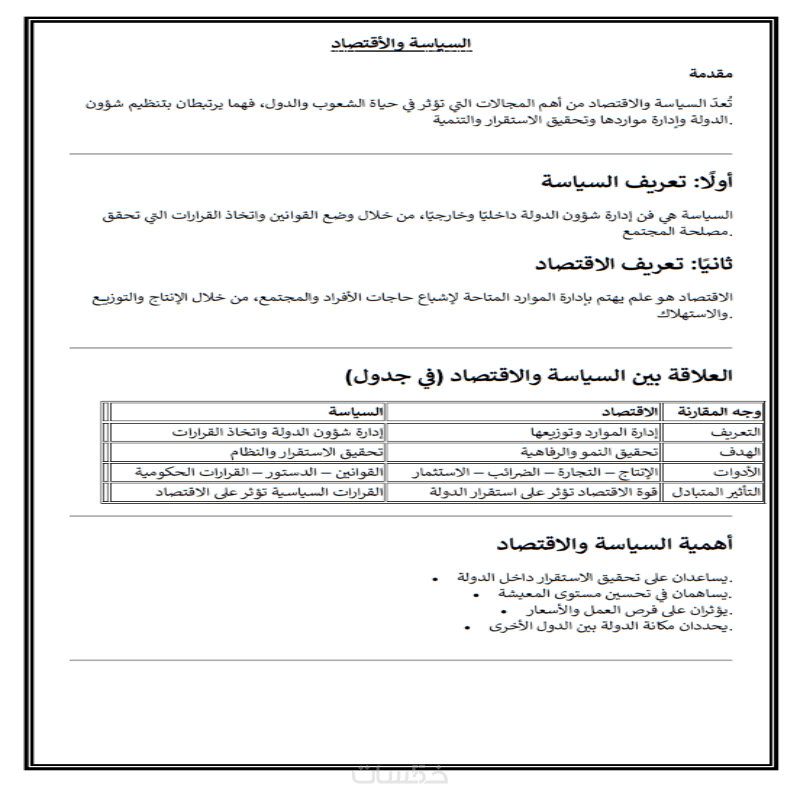 السياسة والأقتصاد

مقدمة

تُعدّ السياسة والاقتصاد من أهم المجالات التي تؤثر في حياة الشعوب والدول، فهما يرتبطان بتنظيم شؤون الدولة وإدارة مواردها وتحقيق الاستقرار والتنمية.

أولًا: تعريف السياسة

السياسة هي فن إدارة شؤون الدولة داخليًا وخارجيًا، من خلال وضع القوانين واتخاذ القرارات التي تحقق مصلحة المجتمع.

ثانيًا: تعريف الاقتصاد

الاقتصاد هو علم يهتم بإدارة الموارد المتاحة لإشباع حاجات الأفراد والمجتمع، من خلال الإنتاج والتوزيع والاستهلاك.

العلاقة بين السياسة والاقتصاد (في جدول)

| وجه المقارنة | الاقتصاد | السياسة |
|---|---|---|
| التعريف | إدارة الموارد وتوزيعها | إدارة شؤون الدولة واتخاذ القرارات |
| الهدف | تحقيق النمو والرفاهية | تحقيق الاستقرار والنظام |
| الأدوات | الإنتاج – التجارة – الضرائب – الاستثمار | القوانين – الدستور – القرارات الحكومية |
| التأثير المتبادل | قوة الاقتصاد تؤثر على استقرار الدولة | القرارات السياسية تؤثر على الاقتصاد |

أهمية السياسة والاقتصاد

• يساعدان على تحقيق الاستقرار داخل الدولة.
• يساهمان في تحسين مستوى المعيشة.
• يؤثران على فرص العمل والأسعار.
• يحددان مكانة الدولة بين الدول الأخرى.

خمسات